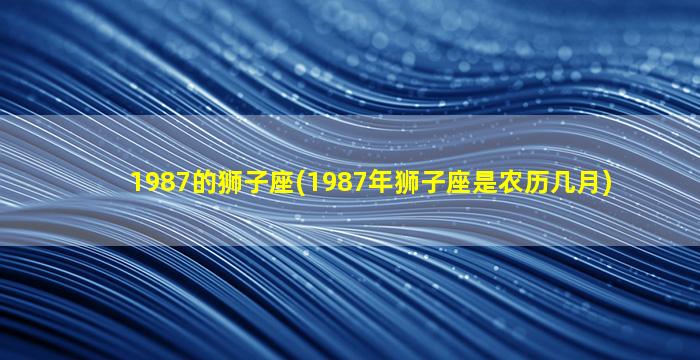 1987的狮子座(1987年狮子座是农历几月)